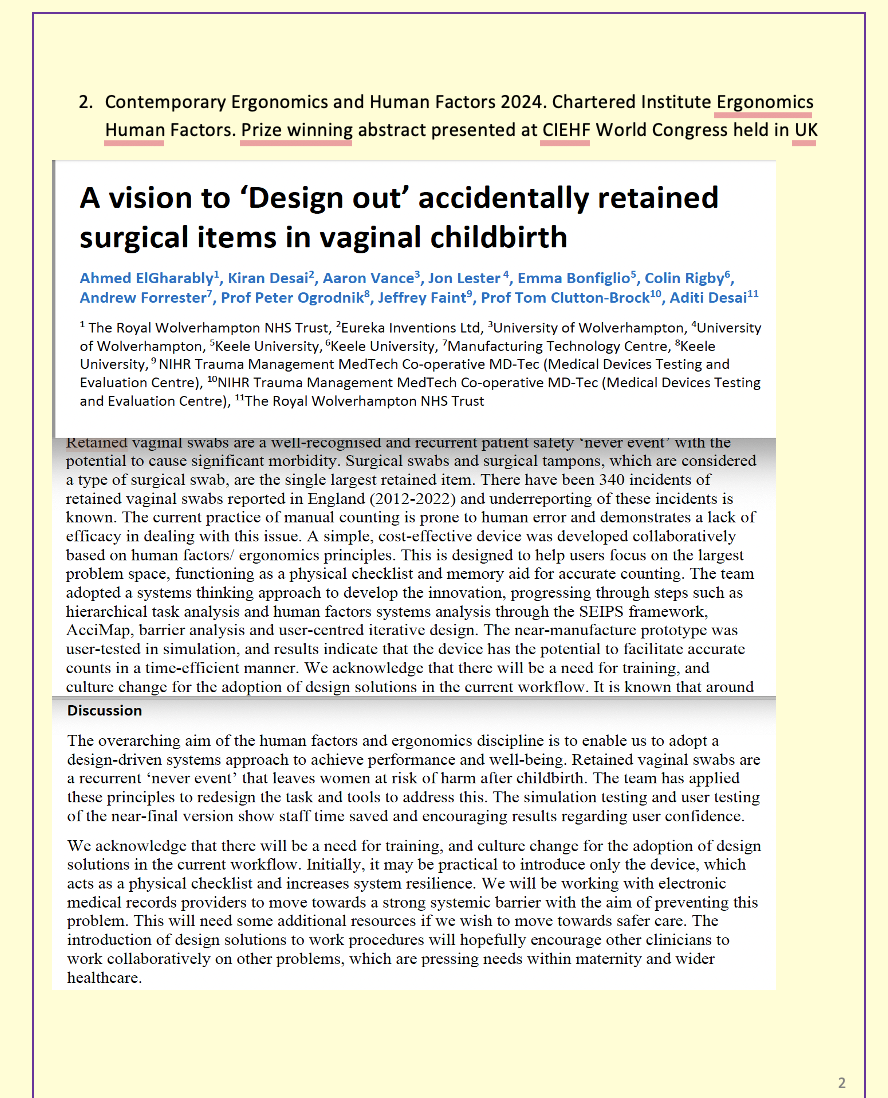 2. Contemporary Ergonomics and Human Factors 2024. Chartered Institute Ergonomics Human Factors. Prize winning abstract presented at CIEHF World Congress held in UK

A vision to 'Design out' accidentally retained surgical items in vaginal childbirth

Ahmed ElGharably$^1$, Kiran Desai$^2$, Aaron Vance$^3$, Jon Lester$^4$, Emma Bonfiglio$^5$, Colin Rigby$^6$, Andrew Forrester$^7$, Prof Peter Ogrodnik$^8$, Jeffrey Faint$^9$, Prof Tom Clutton-Brock$^{10}$, Aditi Desai$^{11}$

$^1$ The Royal Wolverhampton NHS Trust, $^2$Eureka Inventions Ltd, $^3$University of Wolverhampton, $^4$University of Wolverhampton, $^5$Keele University, $^6$Keele University, $^7$Manufacturing Technology Centre, $^8$Keele University, $^9$ NIHR Trauma Management MedTech Co-operative MD-Tec (Medical Devices Testing and Evaluation Centre), $^{10}$NIHR Trauma Management MedTech Co-operative MD-Tec (Medical Devices Testing and Evaluation Centre), $^{11}$The Royal Wolverhampton NHS Trust

Retained vaginal swabs are a well-recognised and recurrent patient safety 'never event' with the potential to cause significant morbidity. Surgical swabs and surgical tampons, which are considered a type of surgical swab, are the single largest retained item. There have been 340 incidents of retained vaginal swabs reported in England (2012-2022) and underreporting of these incidents is known. The current practice of manual counting is prone to human error and demonstrates a lack of efficacy in dealing with this issue. A simple, cost-effective device was developed collaboratively based on human factors/ ergonomics principles. This is designed to help users focus on the largest problem space, functioning as a physical checklist and memory aid for accurate counting. The team adopted a systems thinking approach to develop the innovation, progressing through steps such as hierarchical task analysis and human factors systems analysis through the SEIPS framework, AcciMap, barrier analysis and user-centred iterative design. The near-manufacture prototype was user-tested in simulation, and results indicate that the device has the potential to facilitate accurate counts in a time-efficient manner. We acknowledge that there will be a need for training, and culture change for the adoption of design solutions in the current workflow. It is known that around

Discussion

The overarching aim of the human factors and ergonomics discipline is to enable us to adopt a design-driven systems approach to achieve performance and well-being. Retained vaginal swabs are a recurrent 'never event' that leaves women at risk of harm after childbirth. The team has applied these principles to redesign the task and tools to address this. The simulation testing and user testing of the near-final version show staff time saved and encouraging results regarding user confidence.

We acknowledge that there will be a need for training, and culture change for the adoption of design solutions in the current workflow. Initially, it may be practical to introduce only the device, which acts as a physical checklist and increases system resilience. We will be working with electronic medical records providers to move towards a strong systemic barrier with the aim of preventing this problem. This will need some additional resources if we wish to move towards safer care. The introduction of design solutions to work procedures will hopefully encourage other clinicians to work collaboratively on other problems, which are pressing needs within maternity and wider healthcare.

2